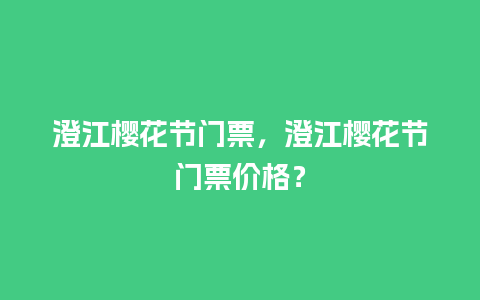 澄江樱花节门票，澄江樱花节门票价格？